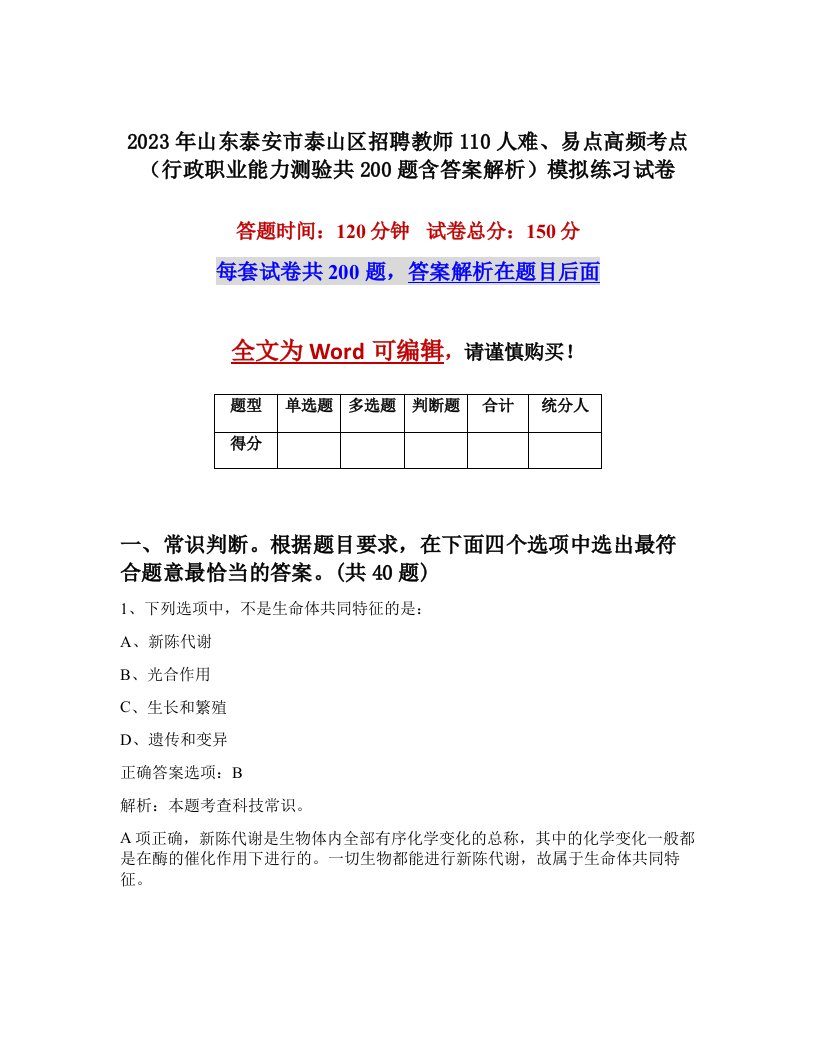 2023年山东泰安市泰山区招聘教师110人难、易点高频考点（行政职业能力测验共200题含答案解析）模拟练习试卷

答题时间：120分钟　试卷总分：150分

每套试卷共200题，答案解析在题目后面

全文为Word可编辑，请谨慎购买！

| 题型 | 单选题 | 多选题 | 判断题 | 合计 | 统分人 |
|---|---|---|---|---|---|
| 得分 | | | | | |

一、常识判断。根据题目要求，在下面四个选项中选出最符合题意最恰当的答案。(共40题）

1、下列选项中，不是生命体共同特征的是：

A、新陈代谢

B、光合作用

C、生长和繁殖

D、遗传和变异

正确答案选项：B

解析：本题考查科技常识。

A项正确，新陈代谢是生物体内全部有序化学变化的总称，其中的化学变化一般都是在酶的催化作用下进行的。一切生物都能进行新陈代谢，故属于生命体共同特征。